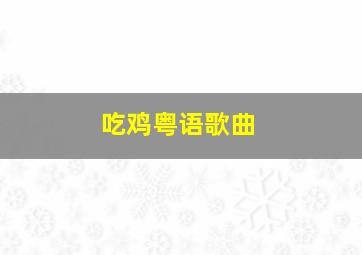 吃鸡粤语歌曲